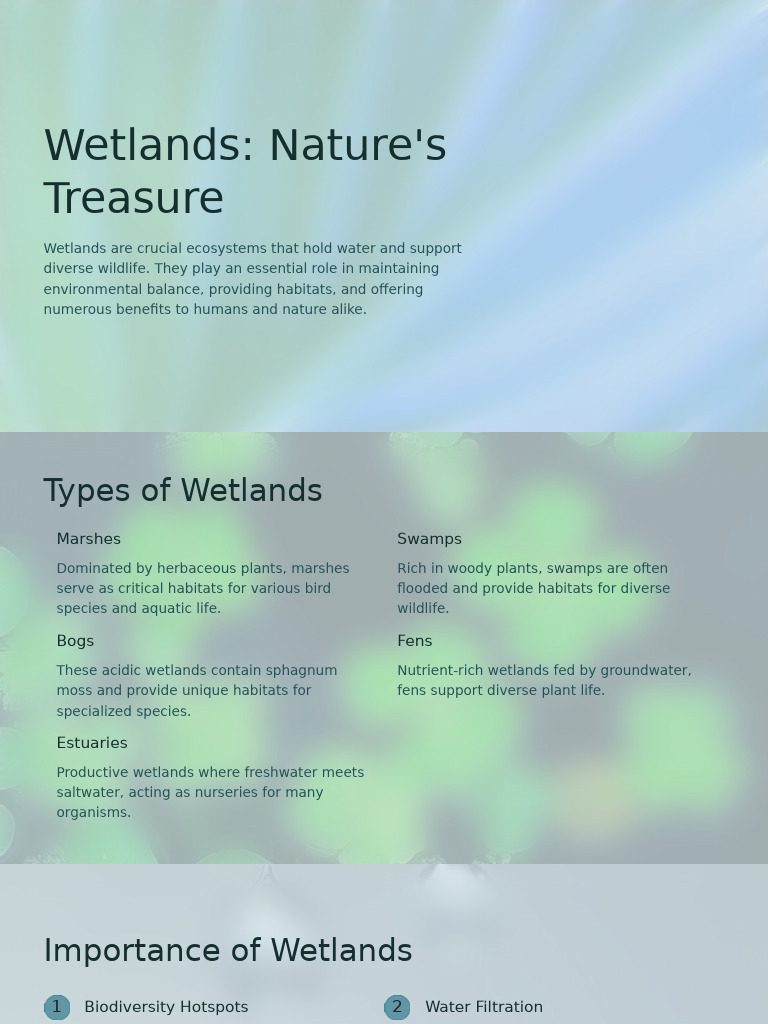 Wetlands: Nature's Treasure

Wetlands are crucial ecosystems that hold water and support diverse wildlife. They play an essential role in maintaining environmental balance, providing habitats, and offering numerous benefits to humans and nature alike.

Types of Wetlands

Marshes

Dominated by herbaceous plants, marshes serve as critical habitats for various bird species and aquatic life.

Bogs

These acidic wetlands contain sphagnum moss and provide unique habitats for specialized species.

Estuaries

Productive wetlands where freshwater meets saltwater, acting as nurseries for many organisms.

Swamps

Rich in woody plants, swamps are often flooded and provide habitats for diverse wildlife.

Fens

Nutrient-rich wetlands fed by groundwater, fens support diverse plant life.

Importance of Wetlands

1 Biodiversity Hotspots

2 Water Filtration